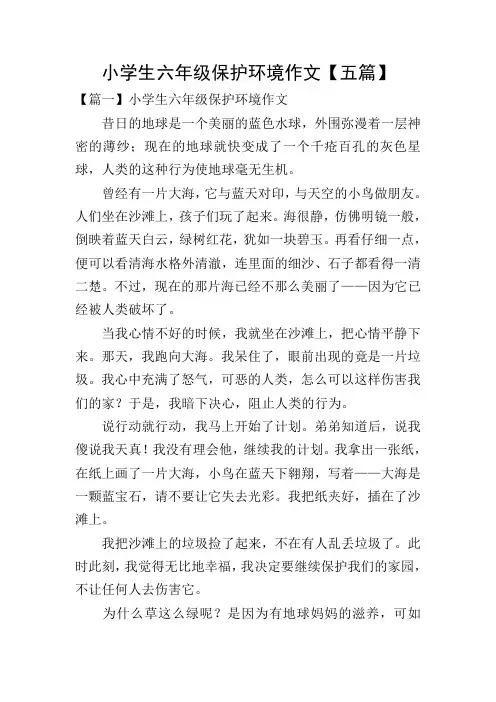 小学生六年级保护环境作文【五篇】

【篇一】小学生六年级保护环境作文

昔日的地球是一个美丽的蓝色水球，外围弥漫着一层神密的薄纱；现在的地球就快变成了一个千疮百孔的灰色星球，人类的这种行为使地球毫无生机。

曾经有一片大海，它与蓝天对印，与天空的小鸟做朋友。人们坐在沙滩上，孩子们玩了起来。海很静，仿佛明镜一般，倒映着蓝天白云，绿树红花，犹如一块碧玉。再看仔细一点，便可以看清海水格外清澈，连里面的细沙、石子都看得一清二楚。不过，现在的那片海已经不那么美丽了——因为它已经被人类破坏了。

当我心情不好的时候，我就坐在沙滩上，把心情平静下来。那天，我跑向大海。我呆住了，眼前出现的竟是一片垃圾。我心中充满了怒气，可恶的人类，怎么可以这样伤害我们的家？于是，我暗下决心，阻止人类的行为。

说行动就行动，我马上开始了计划。弟弟知道后，说我傻说我天真！我没有理会他，继续我的计划。我拿出一张纸，在纸上画了一片大海，小鸟在蓝天下翱翔，写着——大海是一颗蓝宝石，请不要让它失去光彩。我把纸夹好，插在了沙滩上。

我把沙滩上的垃圾捡了起来，不在有人乱丢垃圾了。此时此刻，我觉得无比地幸福，我决定要继续保护我们的家园，不让任何人去伤害它。

为什么草这么绿呢？是因为有地球妈妈的滋养，可如